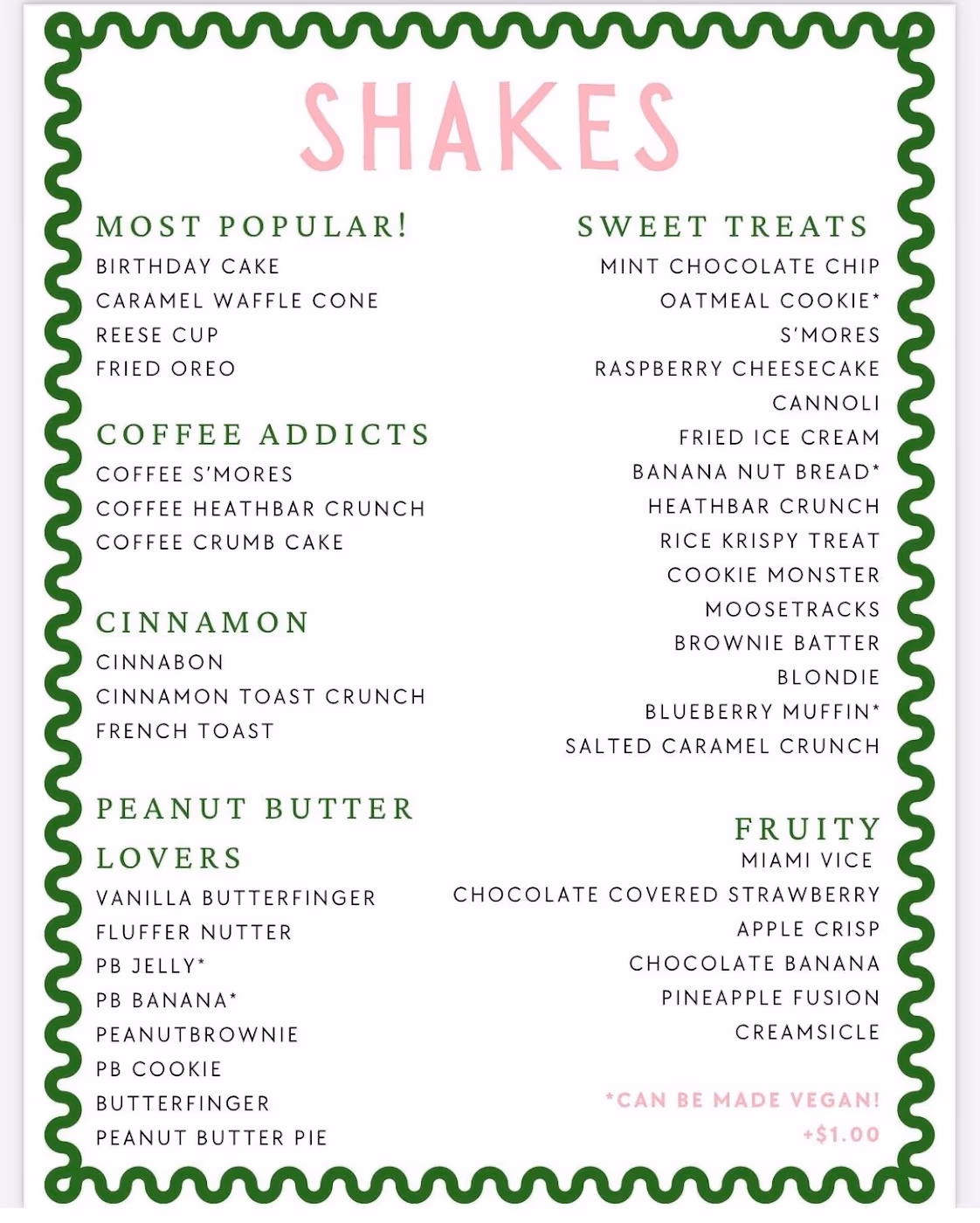 SHAKES

MOST POPULAR!
BIRTHDAY CAKE
CARAMEL WAFFLE CONE
REESE CUP
FRIED OREO

COFFEE ADDICTS
COFFEE S'MORES
COFFEE HEATHBAR CRUNCH
COFFEE CRUMB CAKE

CINNAMON
CINNABON
CINNAMON TOAST CRUNCH
FRENCH TOAST

PEANUT BUTTER LOVERS
VANILLA BUTTERFINGER
FLUFFER NUTTER
PB JELLY*
PB BANANA*
PEANUTBROWNIE
PB COOKIE
BUTTERFINGER
PEANUT BUTTER PIE

SWEET TREATS
MINT CHOCOLATE CHIP
OATMEAL COOKIE*
S'MORES
RASPBERRY CHEESECAKE
CANNOLI
FRIED ICE CREAM
BANANA NUT BREAD*
HEATHBAR CRUNCH
RICE KRISPY TREAT
COOKIE MONSTER
MOOSETRACKS
BROWNIE BATTER
BLONDIE
BLUEBERRY MUFFIN*
SALTED CARAMEL CRUNCH

FRUITY
MIAMI VICE
CHOCOLATE COVERED STRAWBERRY
APPLE CRISP
CHOCOLATE BANANA
PINEAPPLE FUSION
CREAMSICLE

*CAN BE MADE VEGAN!
+$1.00